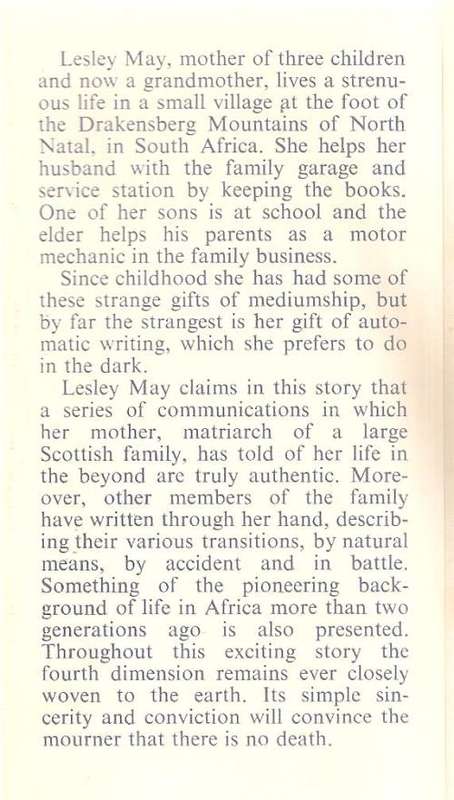 Lesley May, mother of three children and now a grandmother, lives a strenuous life in a small village at the foot of the Drakensberg Mountains of North Natal, in South Africa. She helps her husband with the family garage and service station by keeping the books. One of her sons is at school and the elder helps his parents as a motor mechanic in the family business.

Since childhood she has had some of these strange gifts of mediumship, but by far the strangest is her gift of automatic writing, which she prefers to do in the dark.

Lesley May claims in this story that a series of communications in which her mother, matriarch of a large Scottish family, has told of her life in the beyond are truly authentic. Moreover, other members of the family have written through her hand, describing their various transitions, by natural means, by accident and in battle. Something of the pioneering background of life in Africa more than two generations ago is also presented. Throughout this exciting story the fourth dimension remains ever closely woven to the earth. Its simple sincerity and conviction will convince the mourner that there is no death.